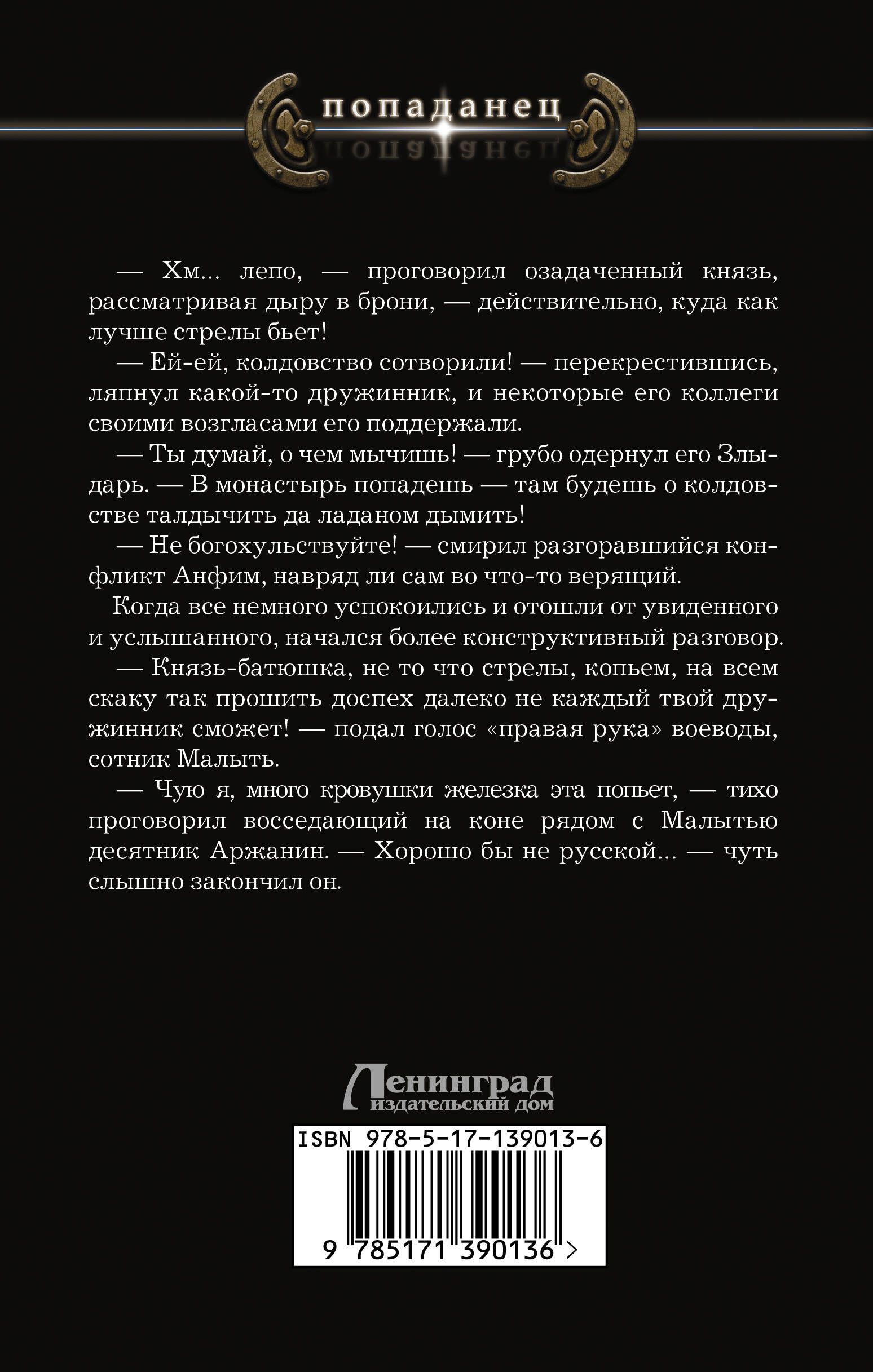 попаданец

— Хм... лепо, — проговорил озадаченный князь, рассматривая дыру в брони, — действительно, куда как лучше стрелы бьет!

— Ей-ей, колдовство сотворили! — перекрестившись, ляпнул какой-то дружинник, и некоторые его коллеги своими возгласами его поддержали.

— Ты думай, о чем мычишь! — грубо одернул его Злыдарь. — В монастырь попадешь — там будешь о колдовстве талдычить да ладаном дымить!

— Не богохульствуйте! — смирил разгоравшийся конфликт Анфим, навряд ли сам во что-то верящий.

Когда все немного успокоились и отошли от увиденного и услышанного, начался более конструктивный разговор.

— Князь-батюшка, не то что стрелы, копьем, на всем скаку так прошить доспех далеко не каждый твой дружинник сможет! — подал голос «правая рука» воеводы, сотник Малыть.

— Чую я, много кровушки железка эта попьет, — тихо проговорил восседающий на коне рядом с Малытью десятник Аржанин. — Хорошо бы не русской... — чуть слышно закончил он.

Ленинград
издательский дом

ISBN 978-5-17-139013-6

9 785171 390136 >